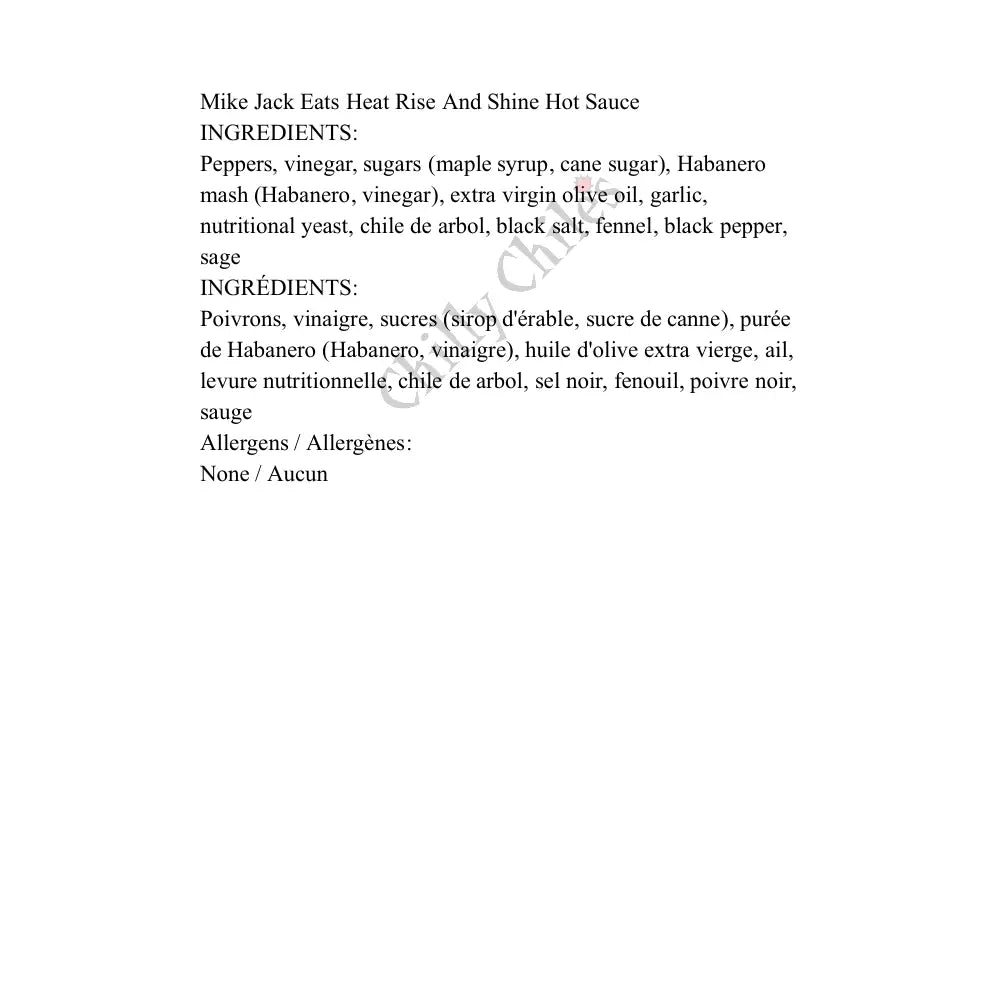 Mike Jack Eats Heat Rise And Shine Hot Sauce
INGREDIENTS:
Peppers, vinegar, sugars (maple syrup, cane sugar), Habanero mash (Habanero, vinegar), extra virgin olive oil, garlic, nutritional yeast, chile de arbol, black salt, fennel, black pepper, sage
INGRÉDIENTS:
Poivrons, vinaigre, sucres (sirop d'érable, sucre de canne), purée de Habanero (Habanero, vinaigre), huile d'olive extra vierge, ail, levure nutritionnelle, chile de arbol, sel noir, fenouil, poivre noir, sauge
Allergens / Allergènes:
None / Aucun

Chilly Chiles